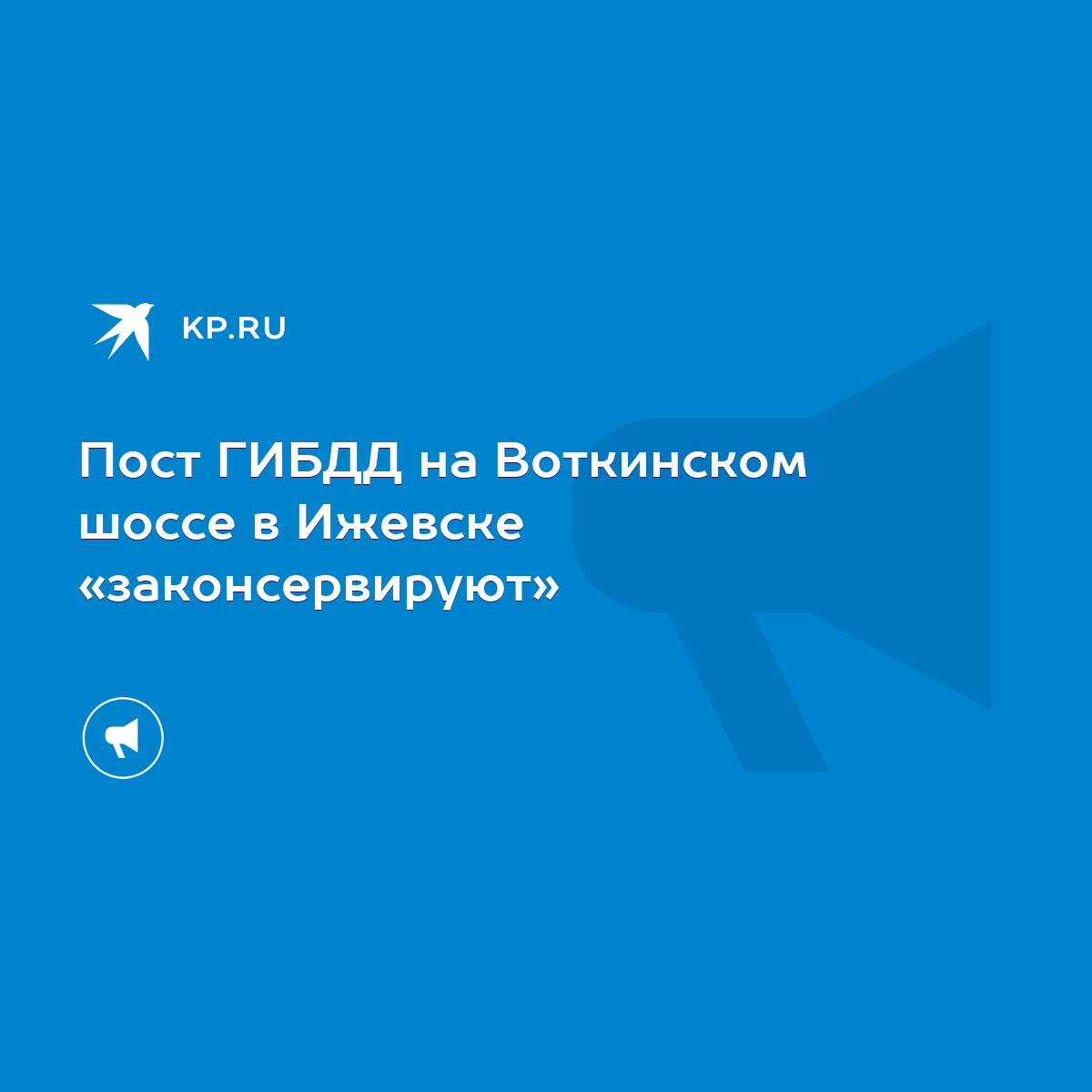 KP.RU

Пост ГИБДД на Воткинском шоссе в Ижевске «законсервируют»